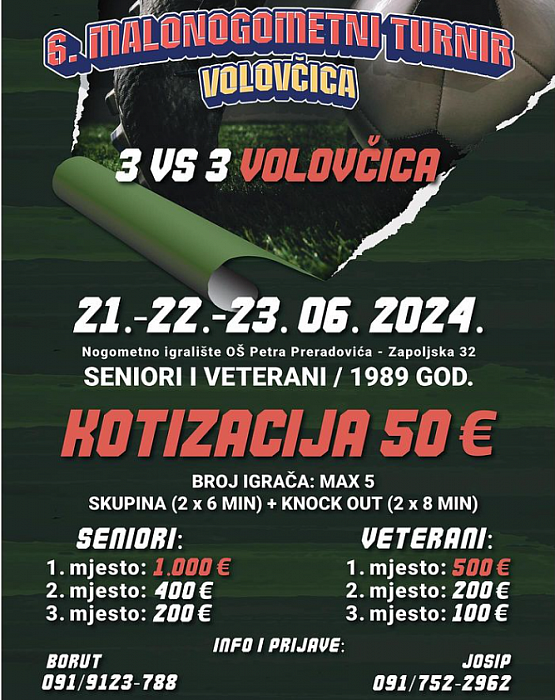 6. MALONOGOMETNI TURNIR
VOLOVČICA

3 VS 3 VOLOVČICA

21.-22.-23. 06. 2024.

Nogometno igralište OŠ Petra Preradovića - Zapoljska 32

SENIORI I VETERANI / 1989 GOD.

KOTIZACIJA 50 €

BROJ IGRAČA: MAX 5
SKUPINA (2 x 6 MIN) + KNOCK OUT (2 x 8 MIN)

SENIORI:
1. mjesto: 1.000 €
2. mjesto: 400 €
3. mjesto: 200 €

VETERANI:
1. mjesto: 500 €
2. mjesto: 200 €
3. mjesto: 100 €

INFO I PRIJAVE:

BORUT
091/9123-788

JOSIP
091/752-2962